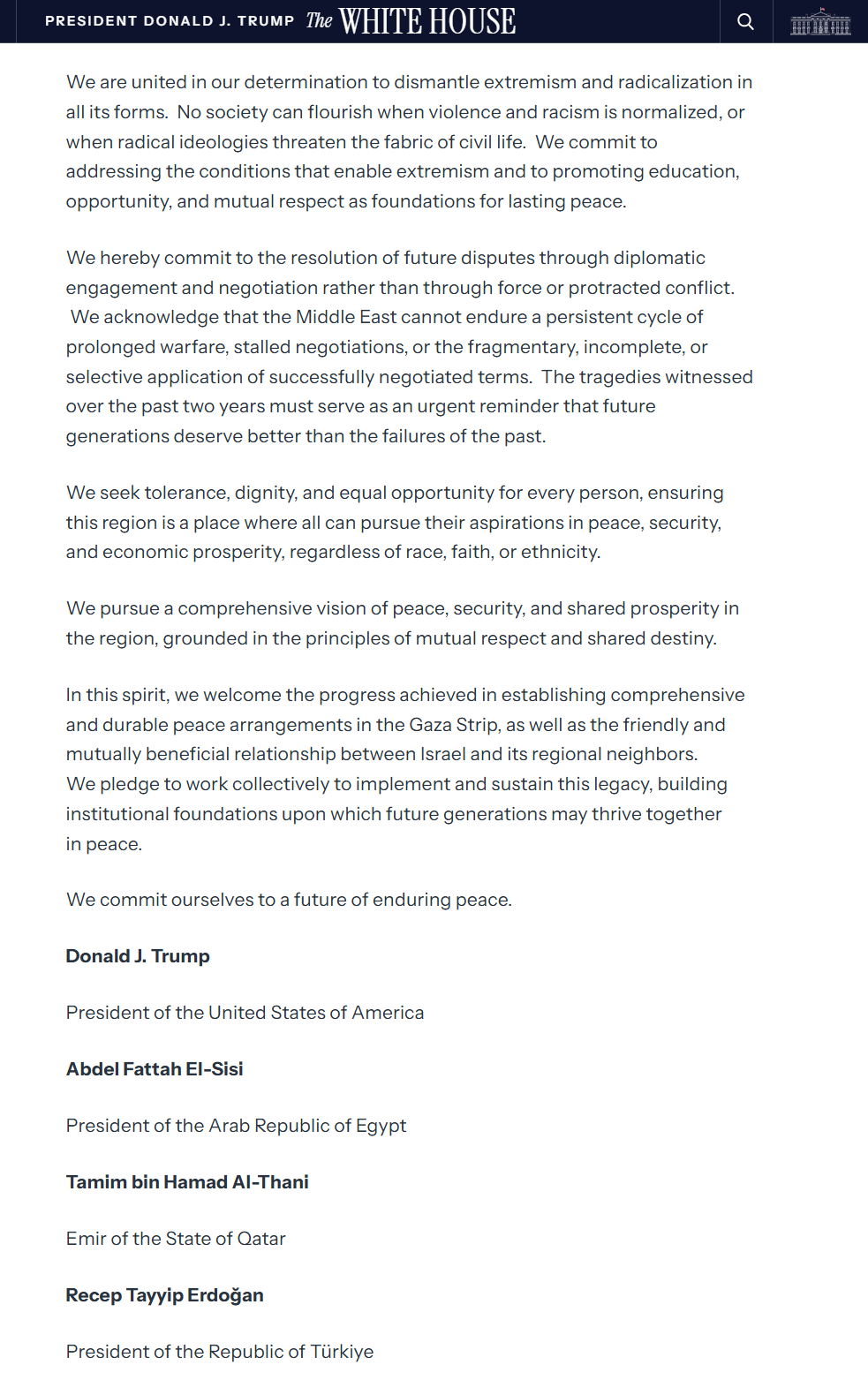 PRESIDENT DONALD J. TRUMP The WHITE HOUSE

We are united in our determination to dismantle extremism and radicalization in all its forms. No society can flourish when violence and racism is normalized, or when radical ideologies threaten the fabric of civil life. We commit to addressing the conditions that enable extremism and to promoting education, opportunity, and mutual respect as foundations for lasting peace.

We hereby commit to the resolution of future disputes through diplomatic engagement and negotiation rather than through force or protracted conflict. We acknowledge that the Middle East cannot endure a persistent cycle of prolonged warfare, stalled negotiations, or the fragmentary, incomplete, or selective application of successfully negotiated terms. The tragedies witnessed over the past two years must serve as an urgent reminder that future generations deserve better than the failures of the past.

We seek tolerance, dignity, and equal opportunity for every person, ensuring this region is a place where all can pursue their aspirations in peace, security, and economic prosperity, regardless of race, faith, or ethnicity.

We pursue a comprehensive vision of peace, security, and shared prosperity in the region, grounded in the principles of mutual respect and shared destiny.

In this spirit, we welcome the progress achieved in establishing comprehensive and durable peace arrangements in the Gaza Strip, as well as the friendly and mutually beneficial relationship between Israel and its regional neighbors. We pledge to work collectively to implement and sustain this legacy, building institutional foundations upon which future generations may thrive together in peace.

We commit ourselves to a future of enduring peace.

Donald J. Trump

President of the United States of America

Abdel Fattah El-Sisi

President of the Arab Republic of Egypt

Tamim bin Hamad Al-Thani

Emir of the State of Qatar

Recep Tayyip Erdoğan

President of the Republic of Türkiye